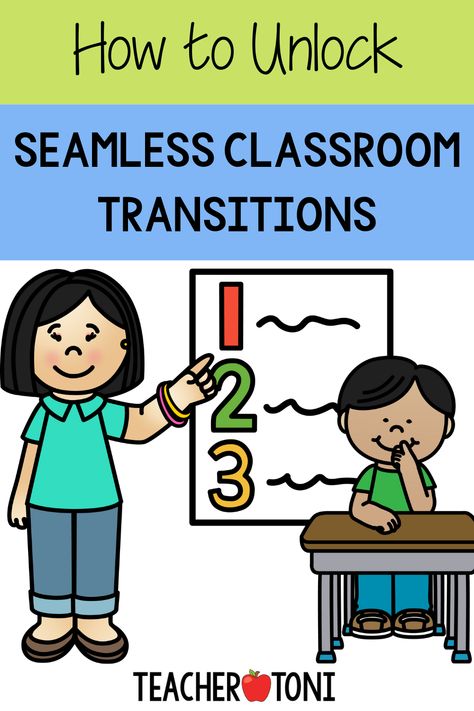 How to Unlock

SEAMLESS CLASSROOM TRANSITIONS

1
2
3

TEACHER TONI